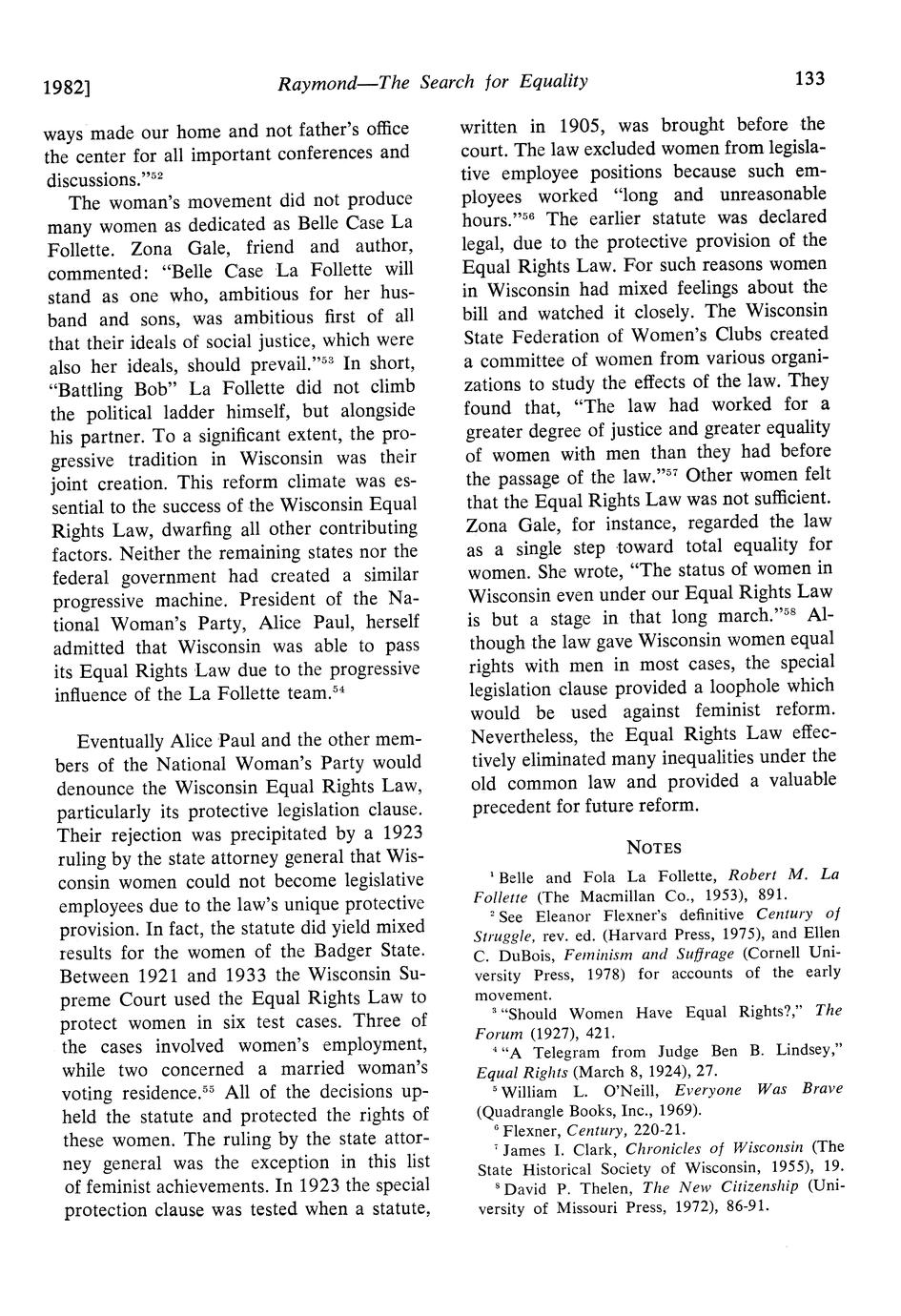 1982]

Raymond—The Search for Equality

133

ways made our home and not father's office the center for all important conferences and discussions."$^{52}$

The woman's movement did not produce many women as dedicated as Belle Case La Follette. Zona Gale, friend and author, commented: "Belle Case La Follette will stand as one who, ambitious for her husband and sons, was ambitious first of all that their ideals of social justice, which were also her ideals, should prevail."$^{53}$ In short, "Battling Bob" La Follette did not climb the political ladder himself, but alongside his partner. To a significant extent, the progressive tradition in Wisconsin was their joint creation. This reform climate was essential to the success of the Wisconsin Equal Rights Law, dwarfing all other contributing factors. Neither the remaining states nor the federal government had created a similar progressive machine. President of the National Woman's Party, Alice Paul, herself admitted that Wisconsin was able to pass its Equal Rights Law due to the progressive influence of the La Follette team.$^{54}$

Eventually Alice Paul and the other members of the National Woman's Party would denounce the Wisconsin Equal Rights Law, particularly its protective legislation clause. Their rejection was precipitated by a 1923 ruling by the state attorney general that Wisconsin women could not become legislative employees due to the law's unique protective provision. In fact, the statute did yield mixed results for the women of the Badger State. Between 1921 and 1933 the Wisconsin Supreme Court used the Equal Rights Law to protect women in six test cases. Three of the cases involved women's employment, while two concerned a married woman's voting residence.$^{55}$ All of the decisions upheld the statute and protected the rights of these women. The ruling by the state attorney general was the exception in this list of feminist achievements. In 1923 the special protection clause was tested when a statute, written in 1905, was brought before the court. The law excluded women from legislative employee positions because such employees worked "long and unreasonable hours."$^{56}$ The earlier statute was declared legal, due to the protective provision of the Equal Rights Law. For such reasons women in Wisconsin had mixed feelings about the bill and watched it closely. The Wisconsin State Federation of Women's Clubs created a committee of women from various organizations to study the effects of the law. They found that, "The law had worked for a greater degree of justice and greater equality of women with men than they had before the passage of the law."$^{57}$ Other women felt that the Equal Rights Law was not sufficient. Zona Gale, for instance, regarded the law as a single step toward total equality for women. She wrote, "The status of women in Wisconsin even under our Equal Rights Law is but a stage in that long march."$^{58}$ Although the law gave Wisconsin women equal rights with men in most cases, the special legislation clause provided a loophole which would be used against feminist reform. Nevertheless, the Equal Rights Law effectively eliminated many inequalities under the old common law and provided a valuable precedent for future reform.

NOTES

$^{1}$ Belle and Fola La Follette, Robert M. La Follette (The Macmillan Co., 1953), 891.

$^{2}$ See Eleanor Flexner's definitive Century of Struggle, rev. ed. (Harvard Press, 1975), and Ellen C. DuBois, Feminism and Suffrage (Cornell University Press, 1978) for accounts of the early movement.

$^{3}$ "Should Women Have Equal Rights?," The Forum (1927), 421.

$^{4}$ "A Telegram from Judge Ben B. Lindsey," Equal Rights (March 8, 1924), 27.

$^{5}$ William L. O'Neill, Everyone Was Brave (Quadrangle Books, Inc., 1969).

$^{6}$ Flexner, Century, 220-21.

$^{7}$ James I. Clark, Chronicles of Wisconsin (The State Historical Society of Wisconsin, 1955), 19.

$^{8}$ David P. Thelen, The New Citizenship (University of Missouri Press, 1972), 86-91.